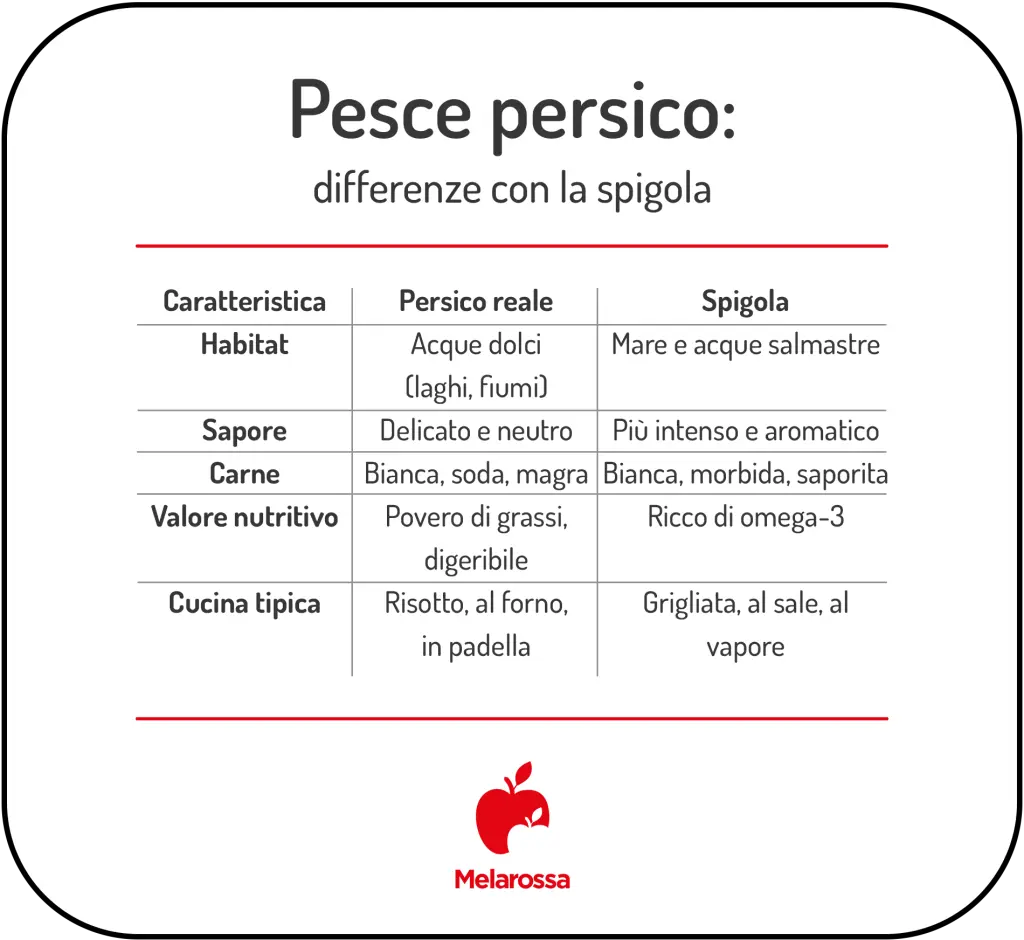 Pesce persico:
differenze con la spigola

| Caratteristica | Persico reale | Spigola |
|---|---|---|
| Habitat | Acque dolci (laghi, fiumi) | Mare e acque salmastre |
| Sapore | Delicato e neutro | Più intenso e aromatico |
| Carne | Bianca, soda, magra | Bianca, morbida, saporita |
| Valore nutritivo | Povero di grassi, digeribile | Ricco di omega-3 |
| Cucina tipica | Risotto, al forno, in padella | Grigliata, al sale, al vapore |

Melarossa